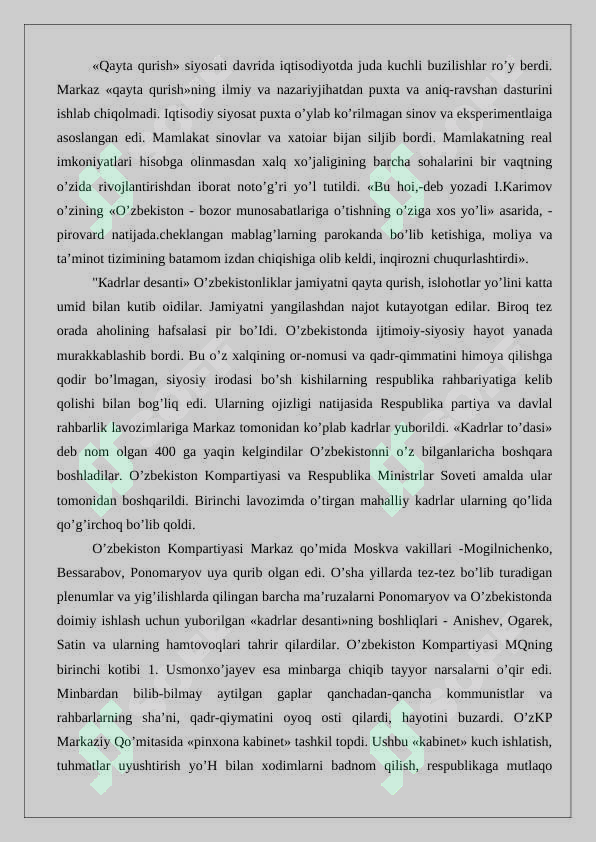 «Qayta qurish» siyosati davrida iqtisodiyotda juda kuchli buzilishlar ro’y berdi. Markaz «qayta qurish»ning ilmiy va nazariyjihatdan puxta va aniq-ravshan dasturini ishlab chiqolmadi. Iqtisodiy siyosat puxta o’ylab ko’rilmagan sinov va eksperimentlaiga asoslangan edi. Mamlakat sinovlar va xatoiar bijan siljib bordi. Mamlakatning real imkoniyatlari hisobga olinmasdan xalq xo’jaligining barcha sohalarini bir vaqtning o’zida rivojlantirishdan iborat noto’g’ri yo’l tutildi. «Bu hoi,-deb yozadi I.Karimov o’zining «O’zbekiston - bozor munosabatlariga o’tishning o’ziga xos yo’li» asarida, - pirovard natijada.cheklangan mablag’larning parokanda bo’lib ketishiga, moliya va ta’minot tizimining batamom izdan chiqishiga olib keldi, inqirozni chuqurlashtirdi».

"Kadrlar desanti» O’zbekistonliklar jamiyatni qayta qurish, islohotlar yo’lini katta umid bilan kutib oidilar. Jamiyatni yangilashdan najot kutayotgan edilar. Biroq tez orada aholining hafsalasi pir bo’Idi. O’zbekistonda ijtimoiy-siyosiy hayot yanada murakkablashib bordi. Bu o’z xalqining or-nomusi va qadr-qimmatini himoya qilishga qodir bo’lmagan, siyosiy irodasi bo’sh kishilarning respublika rahbariyatiga kelib qolishi bilan bog’liq edi. Ularning ojizligi natijasida Respublika partiya va davlal rahbarlik lavozimlariga Markaz tomonidan ko’plab kadrlar yuborildi. «Kadrlar to’dasi» deb nom olgan 400 ga yaqin kelgindilar O’zbekistonni o’z bilganlaricha boshqara boshladilar. O’zbekiston Kompartiyasi va Respublika Ministrlar Soveti amalda ular tomonidan boshqarildi. Birinchi lavozimda o’tirgan mahalliy kadrlar ularning qo’lida qo’g’irchoq bo’lib qoldi.

O’zbekiston Kompartiyasi Markaz qo’mida Moskva vakillari -Mogilnichenko, Bessarabov, Ponomaryov uya qurib olgan edi. O’sha yillarda tez-tez bo’lib turadigan plenumlar va yig’ilishlarda qilingan barcha ma’ruzalarni Ponomaryov va O’zbekistonda doimiy ishlash uchun yuborilgan «kadrlar desanti»ning boshliqlari - Anishev, Ogarek, Satin va ularning hamtovoqlari tahrir qilardilar. O’zbekiston Kompartiyasi MQning birinchi kotibi 1. Usmonxo’jayev esa minbarga chiqib tayyor narsalarni o’qir edi. Minbardan bilib-bilmay aytilgan gaplar qanchadan-qancha kommunistlar va rahbarlarning sha’ni, qadr-qiymatini oyoq osti qilardi, hayotini buzardi. O’zKP Markaziy Qo’mitasida «pinxona kabinet» tashkil topdi. Ushbu «kabinet» kuch ishlatish, tuhmatlar uyushtirish yo’H bilan xodimlarni badnom qilish, respublikaga mutlaqo